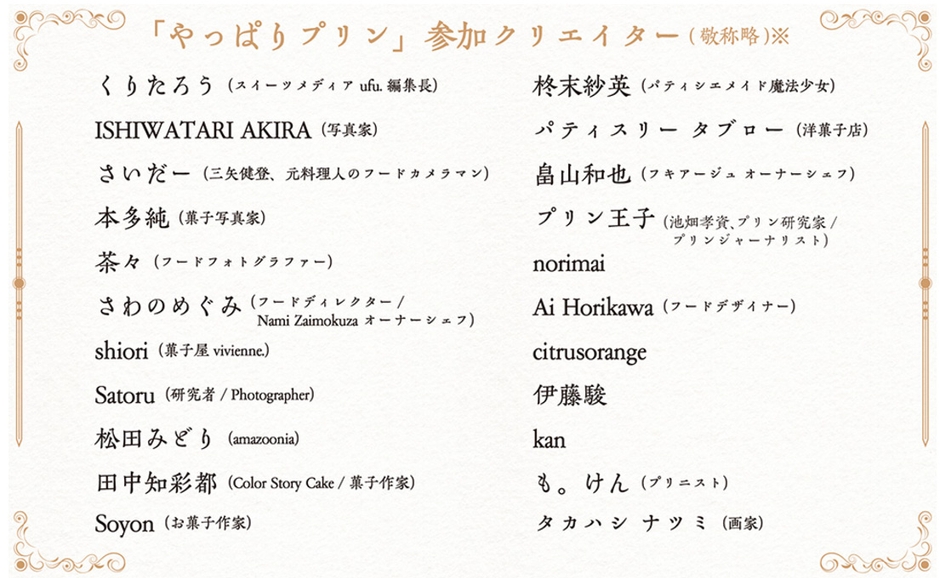 「やっぱりプリン」参加クリエイター（敬称略）※

くりたろう（スイーツメディア ufu. 編集長）

ISHIWATARI AKIRA（写真家）

さいだー（三矢健登、元料理人のフードカメラマン）

本多純（菓子写真家）

茶々（フードフォトグラファー）

さわのめぐみ（フードディレクター / Nami Zaimokuza オーナーシェフ）

shiori（菓子屋 vivienne.）

Satoru（研究者 / Photographer）

松田みどり（amazoonia）

田中知彩都（Color Story Cake / 菓子作家）

Soyon（お菓子作家）

柊末紗英（パティシエメイド魔法少女）

パティスリー タブロー（洋菓子店）

畠山和也（フキアージュ オーナーシェフ）

プリン王子（池畑孝資、プリン研究家 / プリンジャーナリスト）

norimai

Ai Horikawa（フードデザイナー）

citrusorange

伊藤駿

kan

も。けん（プリニスト）

タカハシ ナツミ（画家）